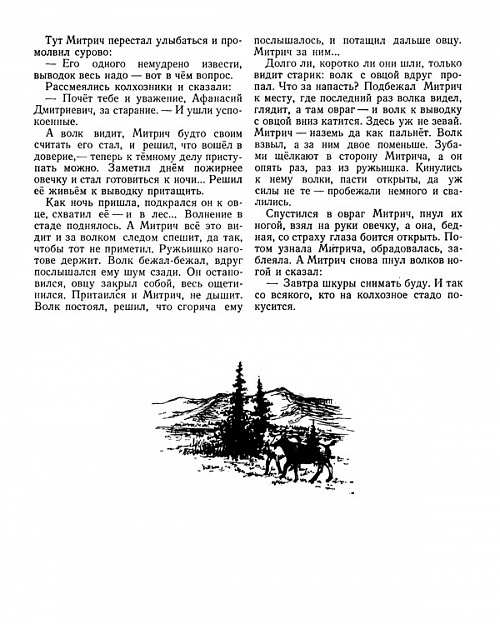 Тут Митрич перестал улыбаться и промолвил сурово:
— Его одного немудрено извести, выводок весь надо — вот в чём вопрос.
Рассмеялись колхозники и сказали:
— Почёт тебе и уважение, Афанасий Дмитриевич, за старание. — И ушли успокоенные.
А волк видит, Митрич будто своим считать его стал, и решил, что вошёл в доверие,— теперь к тёмному делу приступать можно. Заметил днём пожирнее овечку и стал готовиться к ночи... Решил её живьём к выводку притащить.
Как ночь пришла, подкрался он к овце, схватил её — и в лес... Волнение в стаде поднялось. А Митрич всё это видит и за волком следом спешит, да так, чтобы тот не приметил. Ружьишко наготове держит. Волк бежал-бежал, вдруг послышался ему шум сзади. Он остановился, овцу закрыл собой, весь ощетинился. Притаился и Митрич, не дышит. Волк постоял, решил, что сгоряча ему послышалось, и потащил дальше овцу. Митрич за ним...
Долго ли, коротко ли они шли, только видит старик: волк с овцой вдруг пропал. Что за напасть? Подбежал Митрич к месту, где последний раз волка видел, глядит, а там овраг — и волк к выводку с овцой вниз катится. Здесь уж не зевай. Митрич — наземь да как пальнёт. Волк взвыл, а за ним двое поменьше. Зубами щёлкают в сторону Митрича, а он опять раз, раз из ружьишка. Кинулись к нему волки, пасти открыты, да уж силы не те — пробежали немного и свалились.
Спустился в овраг Митрич, пнул их ногой, взял на руки овечку, а она, бедная, со страху глаза боится открыть. Потом узнала Митрича, обрадовалась, заблеяла. А Митрич снова пнул волков ногой и сказал:
— Завтра шкуры снимать буду. И так со всякого, кто на колхозное стадо покусится.